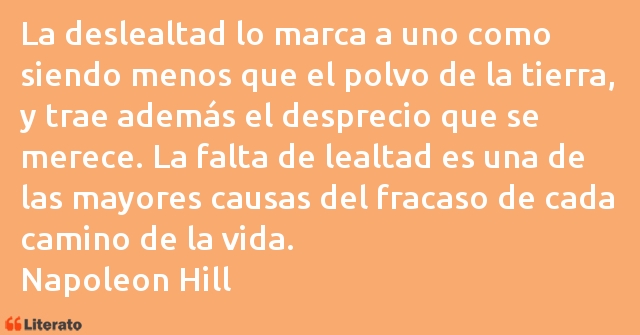 La deslealtad lo marca a uno como siendo menos que el polvo de la tierra, y trae además el desprecio que se merece. La falta de lealtad es una de las mayores causas del fracaso de cada camino de la vida.
Napoleon Hill

Literato